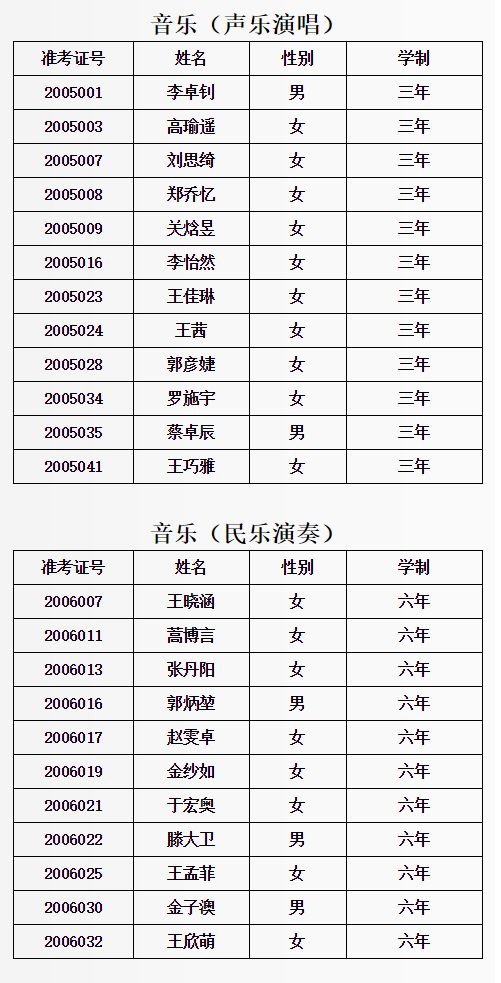 音乐（声乐演唱）

| 准考证号 | 姓名 | 性别 | 学制 |
|---|---|---|---|
| 2005001 | 李卓钊 | 男 | 三年 |
| 2005003 | 高瑜遥 | 女 | 三年 |
| 2005007 | 刘思绮 | 女 | 三年 |
| 2005008 | 郑乔忆 | 女 | 三年 |
| 2005009 | 关焓昱 | 女 | 三年 |
| 2005016 | 李怡然 | 女 | 三年 |
| 2005023 | 王佳琳 | 女 | 三年 |
| 2005024 | 王茜 | 女 | 三年 |
| 2005028 | 郭彦婕 | 女 | 三年 |
| 2005034 | 罗施宇 | 女 | 三年 |
| 2005035 | 蔡卓辰 | 男 | 三年 |
| 2005041 | 王巧雅 | 女 | 三年 |

音乐（民乐演奏）

| 准考证号 | 姓名 | 性别 | 学制 |
|---|---|---|---|
| 2006007 | 王晓涵 | 女 | 六年 |
| 2006011 | 蒿博言 | 女 | 六年 |
| 2006013 | 张丹阳 | 女 | 六年 |
| 2006016 | 郭炳堃 | 男 | 六年 |
| 2006017 | 赵雯卓 | 女 | 六年 |
| 2006019 | 金纱如 | 女 | 六年 |
| 2006021 | 于宏奥 | 女 | 六年 |
| 2006022 | 滕大卫 | 男 | 六年 |
| 2006025 | 王孟菲 | 女 | 六年 |
| 2006030 | 金子澳 | 男 | 六年 |
| 2006032 | 王欣萌 | 女 | 六年 |